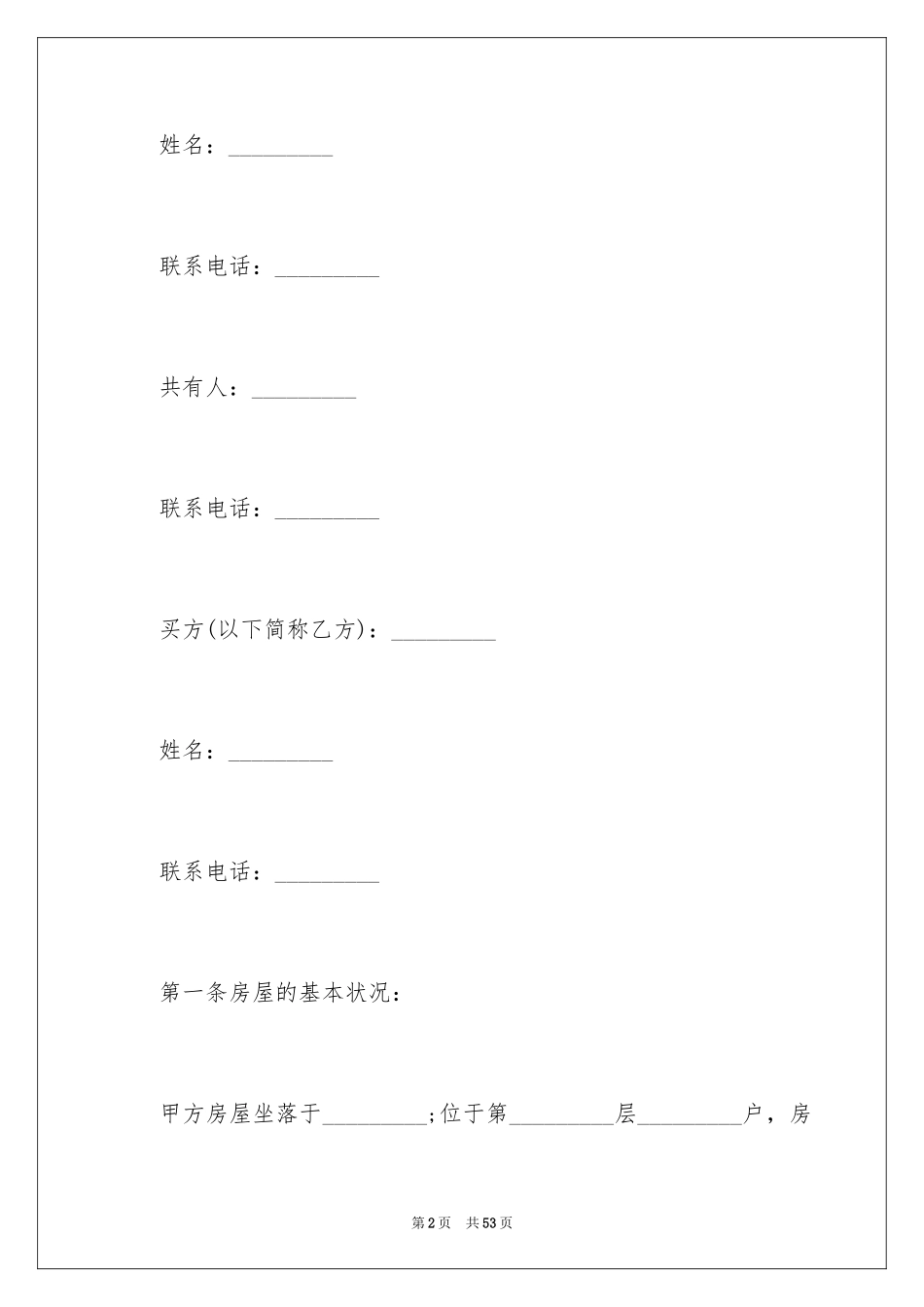 姓名：_________

联系电话：_________

共有人：_________

联系电话：_________

买方(以下简称乙方)：_________

姓名：_________

联系电话：_________

第一条房屋的基本状况：

甲方房屋坐落于_________;位于第_________层_________户，房

第2页 共53页